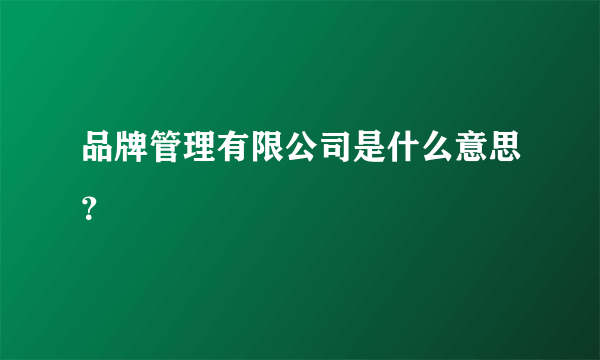 品牌管理有限公司是什么意思？